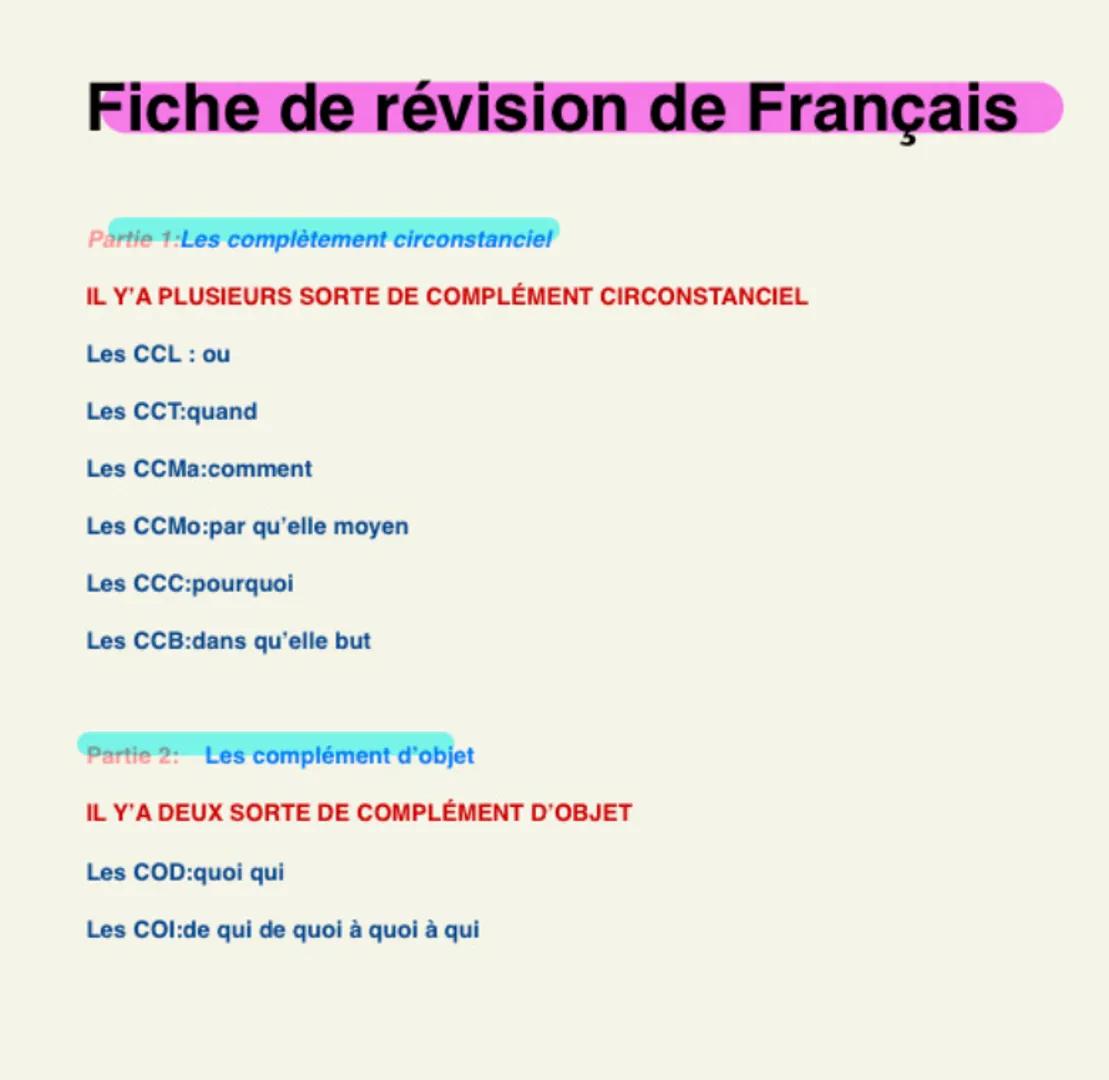 Fiche de révision de Français

Partie 1:Les complètement circonstanciel

IL Y'A PLUSIEURS SORTE DE COMPLÉMENT CIRCONSTANCIEL

Les CCL : ou

Les CCT:quand

Les CCMa:comment

Les CCMo:par qu'elle moyen

Les CCC:pourquoi

Les CCB:dans qu'elle but

Partie 2: Les complément d'objet

IL Y'A DEUX SORTE DE COMPLÉMENT D'OBJET

Les COD:quoi qui

Les COI:de qui de quoi à quoi à qui